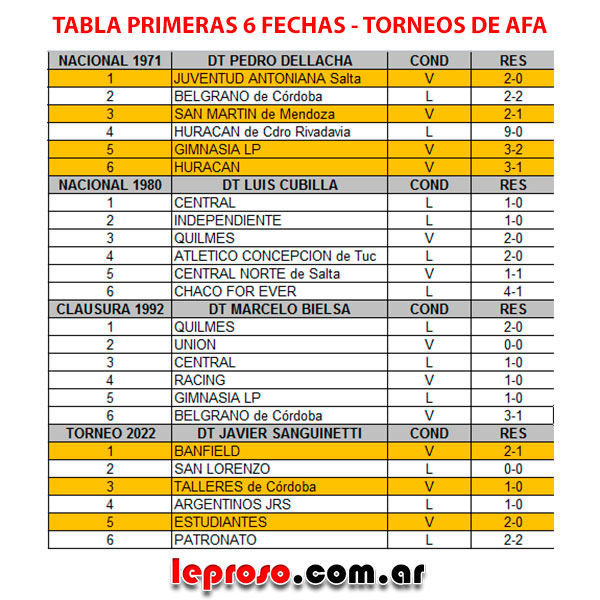 TABLA PRIMERAS 6 FECHAS - TORNEOS DE AFA

| NACIONAL 1971 | DT PEDRO DELLACHA | COND | RES |
|---|---|---|---|
| 1 | JUVENTUD ANTONIANA Salta | V | 2-0 |
| 2 | BELGRANO de Córdoba | L | 2-2 |
| 3 | SAN MARTIN de Mendoza | V | 2-1 |
| 4 | HURACAN de Cdro Rivadavia | L | 9-0 |
| 5 | GIMNASIA LP | V | 3-2 |
| 6 | HURACAN | V | 3-1 |
| NACIONAL 1980 | DT LUIS CUBILLA | COND | RES |
| 1 | CENTRAL | L | 1-0 |
| 2 | INDEPENDIENTE | L | 1-0 |
| 3 | QUILMES | V | 2-0 |
| 4 | ATLETICO CONCEPCION de Tuc | L | 2-0 |
| 5 | CENTRAL NORTE de Salta | V | 1-1 |
| 6 | CHACO FOR EVER | L | 4-1 |
| CLAUSURA 1992 | DT MARCELO BIELSA | COND | RES |
| 1 | QUILMES | L | 2-0 |
| 2 | UNION | V | 0-0 |
| 3 | CENTRAL | L | 1-0 |
| 4 | RACING | V | 1-0 |
| 5 | GIMNASIA LP | L | 1-0 |
| 6 | BELGRANO de Córdoba | V | 3-1 |
| TORNEO 2022 | DT JAVIER SANGUINETTI | COND | RES |
| 1 | BANFIELD | V | 2-1 |
| 2 | SAN LORENZO | L | 0-0 |
| 3 | TALLERES de Córdoba | V | 1-0 |
| 4 | ARGENTINOS JRS | L | 1-0 |
| 5 | ESTUDIANTES | V | 2-0 |
| 6 | PATRONATO | L | 2-2 |

leproso.com.ar